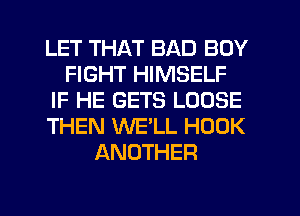 LET THAT BAD BOY
FIGHT HIMSELF
IF HE GETS LOOSE
THEN WE'LL HOOK
ANOTHER